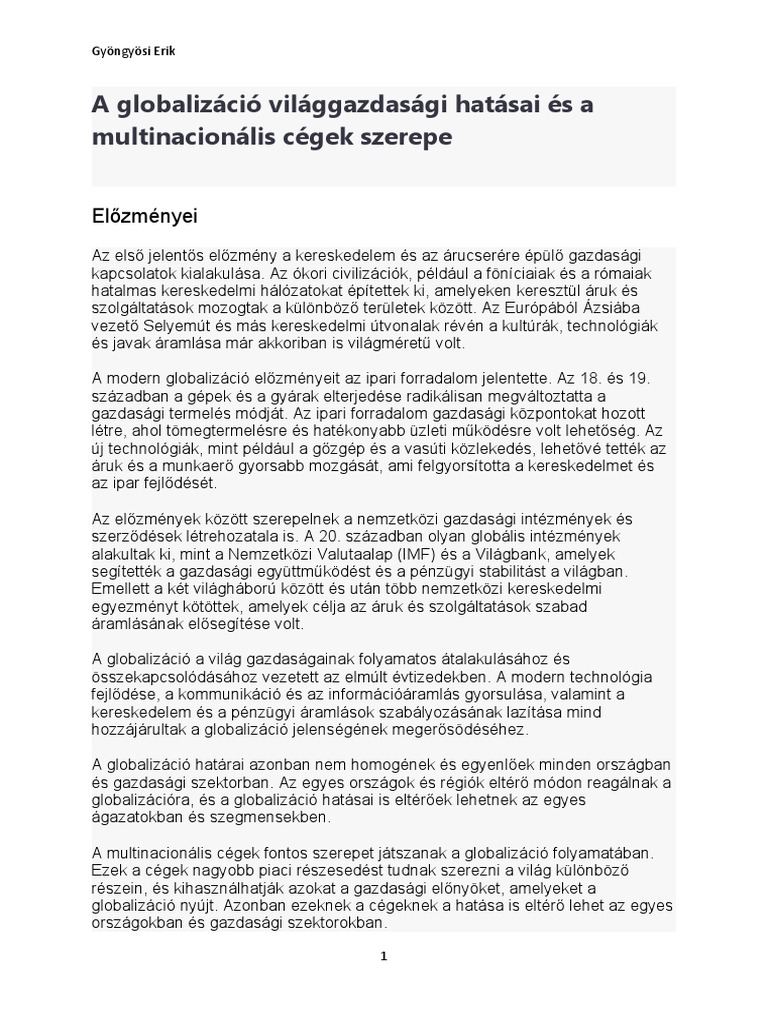 Gyöngyösi Erik

A globalizáció világgazdasági hatásai és a multinacionális cégek szerepe

Előzményei

Az első jelentős előzmény a kereskedelem és az árucserére épülő gazdasági kapcsolatok kialakulása. Az ókori civilizációk, például a föníciaiak és a rómaiak hatalmas kereskedelmi hálózatokat építettek ki, amelyeken keresztül áruk és szolgáltatások mozogtak a különböző területek között. Az Európából Ázsiába vezető Selyemút és más kereskedelmi útvonalak révén a kultúrák, technológiák és javak áramlása már akkoriban is világméretű volt.

A modern globalizáció előzményeit az ipari forradalom jelentette. Az 18. és 19. században a gépek és a gyárak elterjedése radikálisan megváltoztatta a gazdasági termelés módját. Az ipari forradalom gazdasági központokat hozott létre, ahol tömegtermelésre és hatékonyabb üzleti működésre volt lehetőség. Az új technológiák, mint például a gőzgép és a vasúti közlekedés, lehetővé tették az áruk és a munkaerő gyorsabb mozgását, ami felgyorsította a kereskedelmet és az ipar fejlődését.

Az előzmények között szerepelnek a nemzetközi gazdasági intézmények és szerződések létrehozatala is. A 20. században olyan globális intézmények alakultak ki, mint a Nemzetközi Valutaalap (IMF) és a Világbank, amelyek segítették a gazdasági együttműködést és a pénzügyi stabilitást a világban. Emellett a két világháború között és után több nemzetközi kereskedelmi egyezményt kötöttek, amelyek célja az áruk és szolgáltatások szabad áramlásának elősegítése volt.

A globalizáció a világ gazdaságainak folyamatos átalakulásához és összekapcsolódásához vezetett az elmúlt évtizedekben. A modern technológia fejlődése, a kommunikáció és az információáramlás gyorsulása, valamint a kereskedelem és a pénzügyi áramlások szabályozásának lazítása mind hozzájárultak a globalizáció jelenségének megerősödéséhez.

A globalizáció határai azonban nem homogének és egyenlőek minden országban és gazdasági szektorban. Az egyes országok és régiók eltérő módon reagálnak a globalizációra, és a globalizáció hatásai is eltérőek lehetnek az egyes ágazatokban és szegmensekben.

A multinacionális cégek fontos szerepet játszanak a globalizáció folyamatában. Ezek a cégek nagyobb piaci részesedést tudnak szerezni a világ különböző részein, és kihasználhatják azokat a gazdasági előnyöket, amelyeket a globalizáció nyújt. Azonban ezeknek a cégeknek a hatása is eltérő lehet az egyes országokban és gazdasági szektorokban.

1